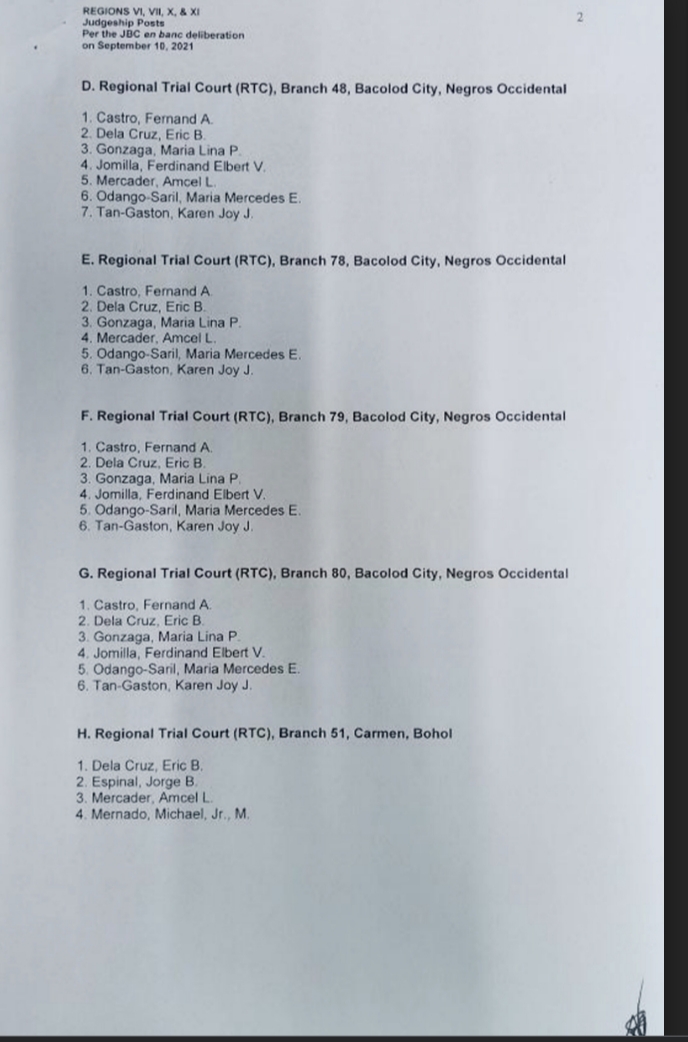 REGIONS VI, VII, X, & XI
Judgeship Posts
Per the JBC en banc deliberation
on September 10, 2021

2

D. Regional Trial Court (RTC), Branch 48, Bacolod City, Negros Occidental

1. Castro, Fernand A.
2. Dela Cruz, Eric B.
3. Gonzaga, Maria Lina P.
4. Jomilla, Ferdinand Elbert V.
5. Mercader, Amcel L.
6. Odango-Saril, Maria Mercedes E.
7. Tan-Gaston, Karen Joy J.

E. Regional Trial Court (RTC), Branch 78, Bacolod City, Negros Occidental

1. Castro, Fernand A.
2. Dela Cruz, Eric B.
3. Gonzaga, Maria Lina P.
4. Mercader, Amcel L.
5. Odango-Saril, Maria Mercedes E.
6. Tan-Gaston, Karen Joy J.

F. Regional Trial Court (RTC), Branch 79, Bacolod City, Negros Occidental

1. Castro, Fernand A.
2. Dela Cruz, Eric B.
3. Gonzaga, Maria Lina P.
4. Jomilla, Ferdinand Elbert V.
5. Odango-Saril, Maria Mercedes E.
6. Tan-Gaston, Karen Joy J.

G. Regional Trial Court (RTC), Branch 80, Bacolod City, Negros Occidental

1. Castro, Fernand A.
2. Dela Cruz, Eric B.
3. Gonzaga, Maria Lina P.
4. Jomilla, Ferdinand Elbert V.
5. Odango-Saril, Maria Mercedes E.
6. Tan-Gaston, Karen Joy J.

H. Regional Trial Court (RTC), Branch 51, Carmen, Bohol

1. Dela Cruz, Eric B.
2. Espinal, Jorge B.
3. Mercader, Amcel L.
4. Mernado, Michael, Jr., M.